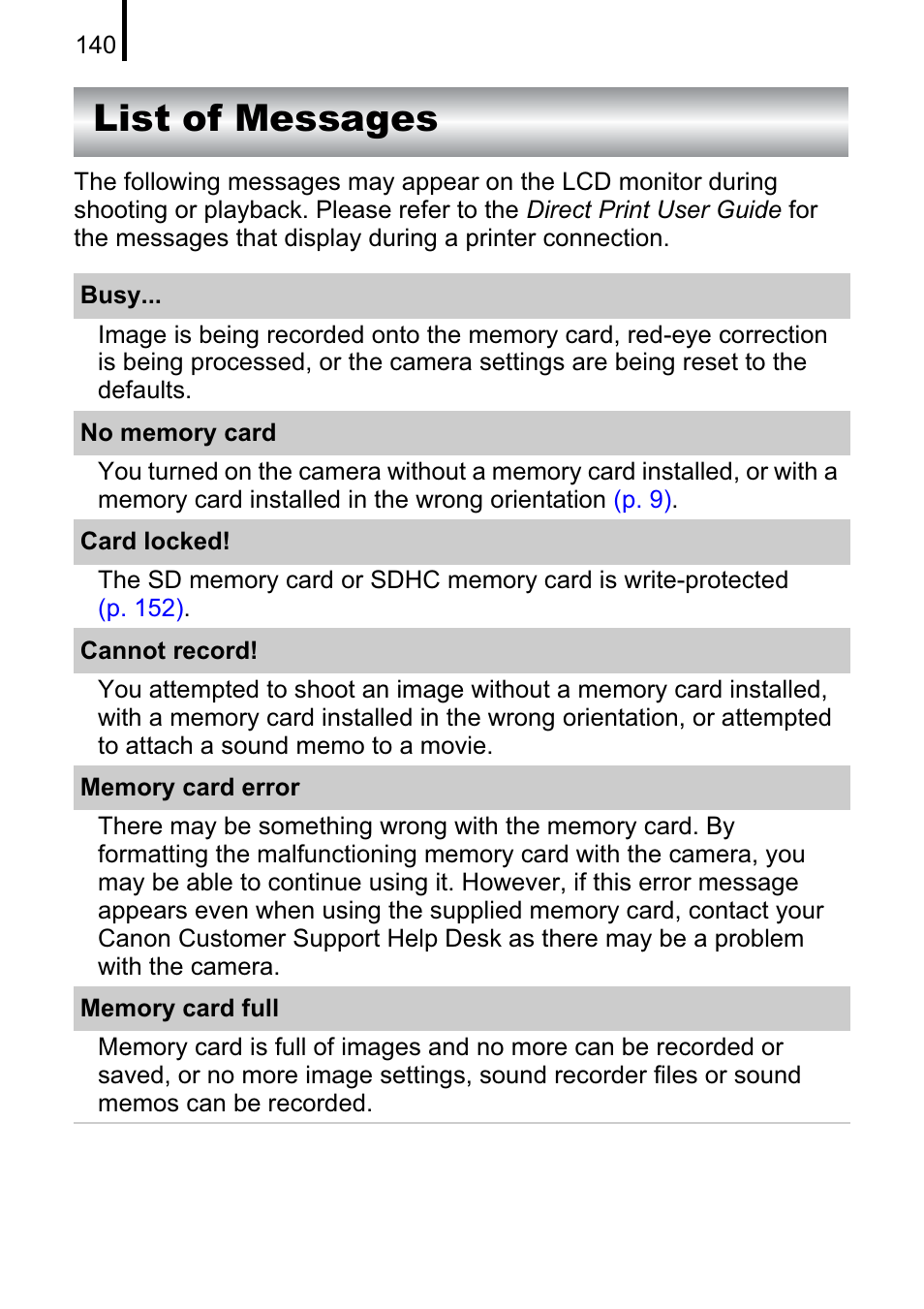 140

List of Messages

The following messages may appear on the LCD monitor during shooting or playback. Please refer to the Direct Print User Guide for the messages that display during a printer connection.

Busy...

Image is being recorded onto the memory card, red-eye correction is being processed, or the camera settings are being reset to the defaults.

No memory card

You turned on the camera without a memory card installed, or with a memory card installed in the wrong orientation (p. 9).

Card locked!

The SD memory card or SDHC memory card is write-protected (p. 152).

Cannot record!

You attempted to shoot an image without a memory card installed, with a memory card installed in the wrong orientation, or attempted to attach a sound memo to a movie.

Memory card error

There may be something wrong with the memory card. By formatting the malfunctioning memory card with the camera, you may be able to continue using it. However, if this error message appears even when using the supplied memory card, contact your Canon Customer Support Help Desk as there may be a problem with the camera.

Memory card full

Memory card is full of images and no more can be recorded or saved, or no more image settings, sound recorder files or sound memos can be recorded.